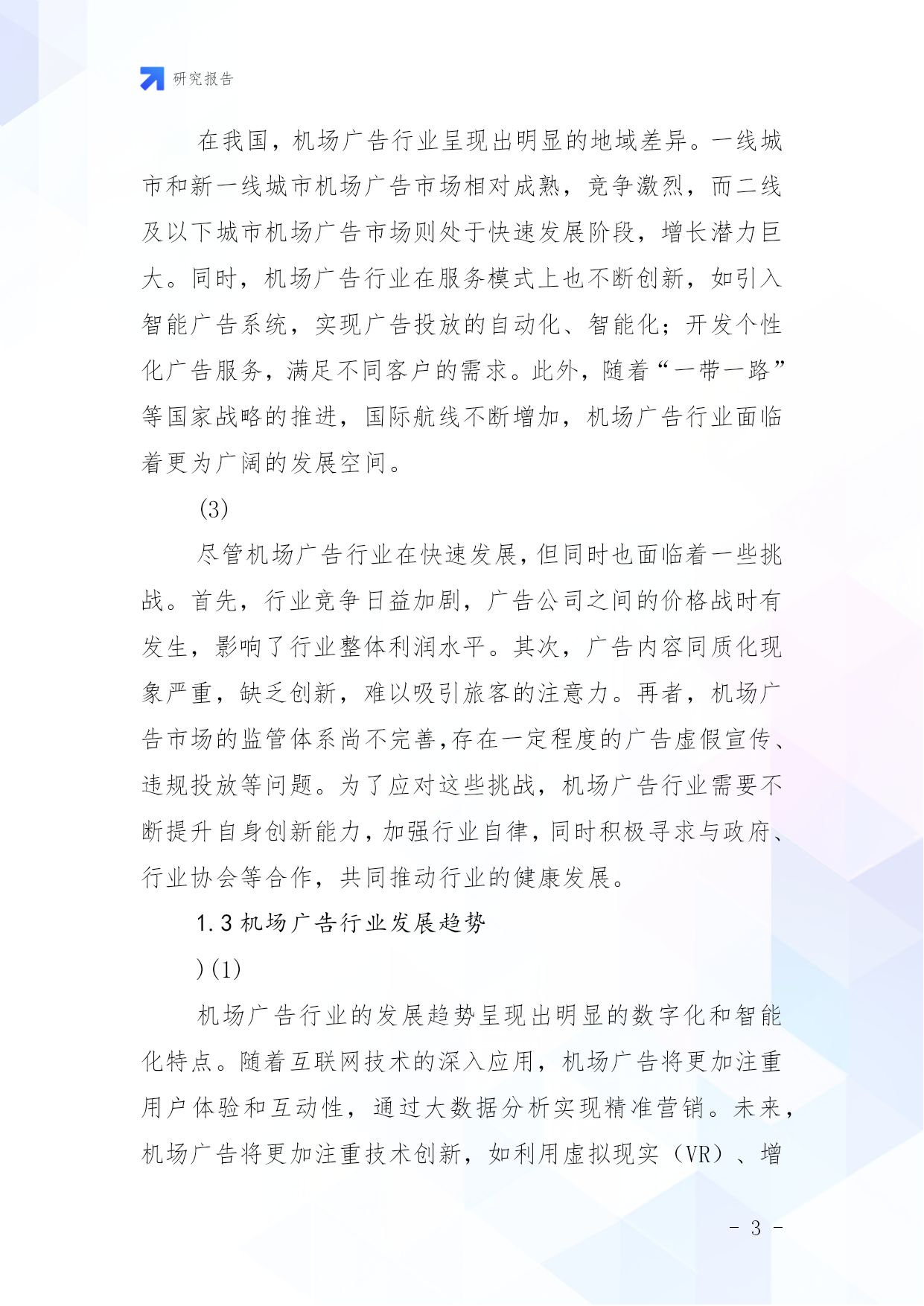 研究报告

在我国，机场广告行业呈现出明显的地域差异。一线城市和新一线城市机场广告市场相对成熟，竞争激烈，而二线及以下城市机场广告市场则处于快速发展阶段，增长潜力巨大。同时，机场广告行业在服务模式上也不断创新，如引入智能广告系统，实现广告投放的自动化、智能化；开发个性化广告服务，满足不同客户的需求。此外，随着“一带一路”等国家战略的推进，国际航线不断增加，机场广告行业面临着更为广阔的发展空间。

(3)

尽管机场广告行业在快速发展，但同时也面临着一些挑战。首先，行业竞争日益加剧，广告公司之间的价格战时有发生，影响了行业整体利润水平。其次，广告内容同质化现象严重，缺乏创新，难以吸引旅客的注意力。再者，机场广告市场的监管体系尚不完善，存在一定程度的广告虚假宣传、违规投放等问题。为了应对这些挑战，机场广告行业需要不断提升自身创新能力，加强行业自律，同时积极寻求与政府、行业协会等合作，共同推动行业的健康发展。

1.3 机场广告行业发展趋势

)(1)

机场广告行业的发展趋势呈现出明显的数字化和智能化特点。随着互联网技术的深入应用，机场广告将更加注重用户体验和互动性，通过大数据分析实现精准营销。未来，机场广告将更加注重技术创新，如利用虚拟现实（VR）、增

- 3 -